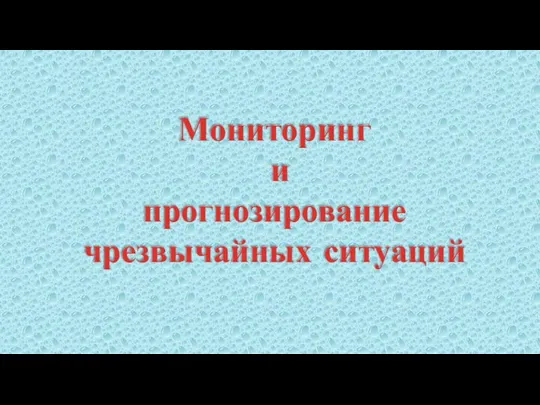 Мониторинг
и
прогнозирование
чрезвычайных ситуаций